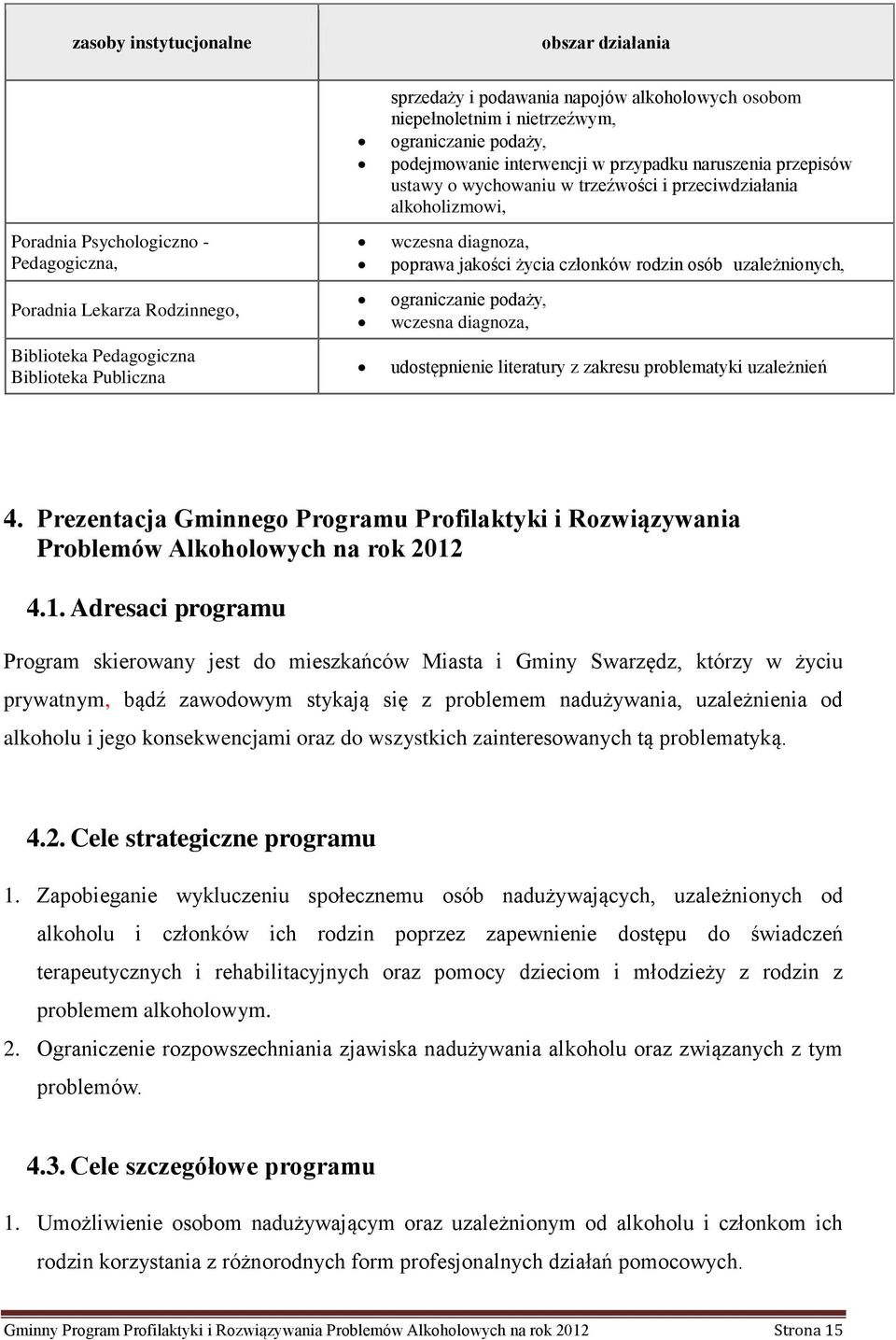 | zasoby instytucjonalne | obszar działania |
|---|---|
| | sprzedaży i podawania napojów alkoholowych osobom niepełnoletnim i nietrzeźwym, • ograniczanie podaży, • podejmowanie interwencji w przypadku naruszenia przepisów ustawy o wychowaniu w trzeźwości i przeciwdziałania alkoholizmowi, |
| Poradnia Psychologiczno - Pedagogiczna, | • wczesna diagnoza, • poprawa jakości życia członków rodzin osób uzależnionych, |
| Poradnia Lekarza Rodzinnego, | • ograniczanie podaży, • wczesna diagnoza, |
| Biblioteka Pedagogiczna Biblioteka Publiczna | • udostępnienie literatury z zakresu problematyki uzależnień |

4. Prezentacja Gminnego Programu Profilaktyki i Rozwiązywania Problemów Alkoholowych na rok 2012

4.1. Adresaci programu

Program skierowany jest do mieszkańców Miasta i Gminy Swarzędz, którzy w życiu prywatnym, bądź zawodowym stykają się z problemem nadużywania, uzależnienia od alkoholu i jego konsekwencjami oraz do wszystkich zainteresowanych tą problematyką.

4.2. Cele strategiczne programu

1. Zapobieganie wykluczeniu społecznemu osób nadużywających, uzależnionych od alkoholu i członków ich rodzin poprzez zapewnienie dostępu do świadczeń terapeutycznych i rehabilitacyjnych oraz pomocy dzieciom i młodzieży z rodzin z problemem alkoholowym.
2. Ograniczenie rozpowszechniania zjawiska nadużywania alkoholu oraz związanych z tym problemów.

4.3. Cele szczegółowe programu

1. Umożliwienie osobom nadużywającym oraz uzależnionym od alkoholu i członkom ich rodzin korzystania z różnorodnych form profesjonalnych działań pomocowych.

Gminny Program Profilaktyki i Rozwiązywania Problemów Alkoholowych na rok 2012 Strona 15